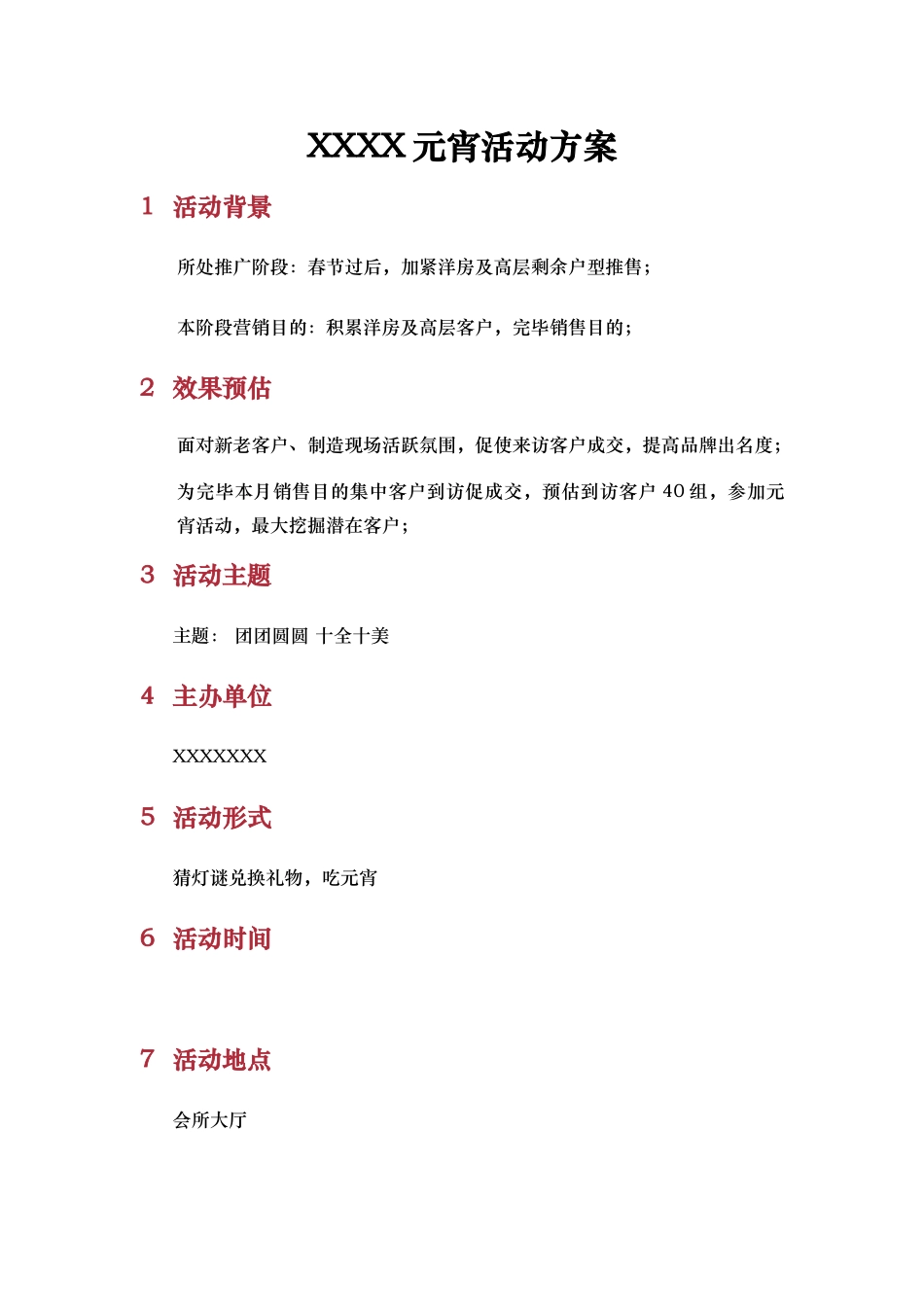 XXXX 元宵活动方案

1 活动背景

所处推广阶段：春节过后，加紧洋房及高层剩余户型推售；

本阶段营销目的：积累洋房及高层客户，完毕销售目的；

2 效果预估

面对新老客户、制造现场活跃氛围，促使来访客户成交，提高品牌出名度；

为完毕本月销售目的集中客户到访促成交，预估到访客户 40 组，参加元宵活动，最大挖掘潜在客户；

3 活动主题

主题： 团团圆圆 十全十美

4 主办单位

XXXXXXX

5 活动形式

猜灯谜兑换礼物，吃元宵

6 活动时间

7 活动地点

会所大厅